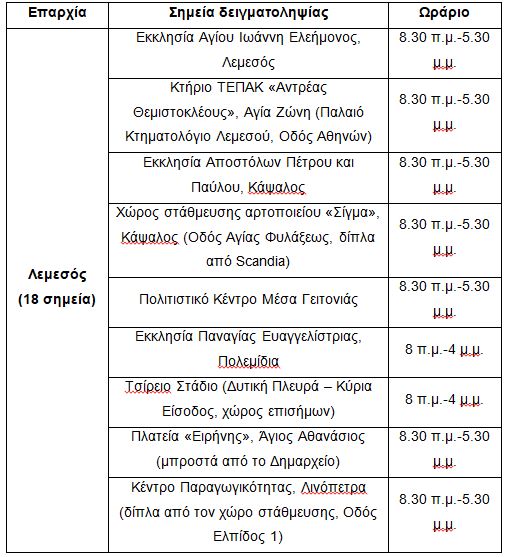 | Επαρχία | Σημεία δειγματοληψίας | Ωράριο |
|---|---|---|
| Λεμεσός (18 σημεία) | Εκκλησία Αγίου Ιωάννη Ελεήμονος, Λεμεσός | 8.30 π.μ.-5.30 μ.μ. |
| | Κτήριο ΤΕΠΑΚ «Αντρέας Θεμιστοκλέους», Αγία Ζώνη (Παλαιό Κτηματολόγιο Λεμεσού, Οδός Αθηνών) | 8.30 π.μ.-5.30 μ.μ. |
| | Εκκλησία Αποστόλων Πέτρου και Παύλου, Κάψαλος | 8.30 π.μ.-5.30 μ.μ. |
| | Χώρος στάθμευσης αρτοποιείου «Σίγμα», Κάψαλος (Οδός Αγίας Φυλάξεως, δίπλα από Scandia) | 8.30 π.μ.-5.30 μ.μ. |
| | Πολιτιστικό Κέντρο Μέσα Γειτονιάς | 8.30 π.μ.-5.30 μ.μ. |
| | Εκκλησία Παναγίας Ευαγγελίστριας, Πολεμίδια | 8 π.μ.-4 μ.μ. |
| | Τσίρειο Στάδιο (Δυτική Πλευρά – Κύρια Είσοδος, χώρος επισήμων) | 8 π.μ.-4 μ.μ. |
| | Πλατεία «Ειρήνης», Άγιος Αθανάσιος (μπροστά από το Δημαρχείο) | 8.30 π.μ.-5.30 μ.μ. |
| | Κέντρο Παραγωγικότητας, Λινόπετρα (δίπλα από τον χώρο στάθμευσης, Οδός Ελπίδος 1) | 8.30 π.μ.-5.30 μ.μ. |